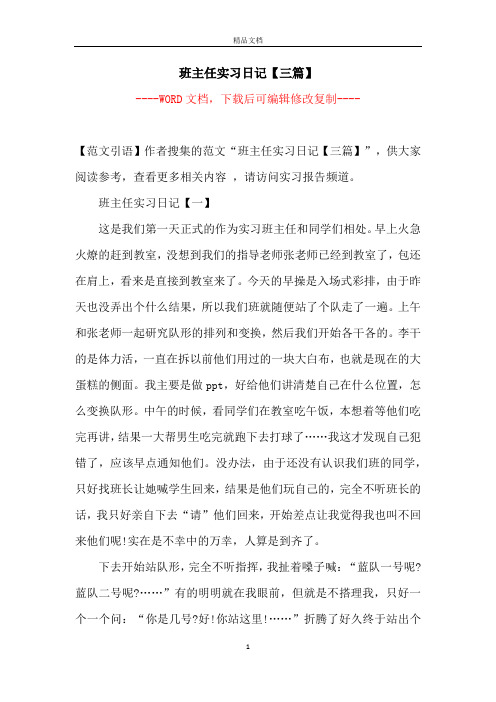 精品文档

班主任实习日记【三篇】

----WORD文档，下载后可编辑修改复制----

【范文引语】作者搜集的范文“班主任实习日记【三篇】”，供大家阅读参考，查看更多相关内容 ，请访问实习报告频道。

班主任实习日记【一】

这是我们第一天正式的作为实习班主任和同学们相处。早上火急火燎的赶到教室，没想到我们的指导老师张老师已经到教室了，包还在肩上，看来是直接到教室来了。今天的早操是入场式彩排，由于昨天也没弄出个什么结果，所以我们班就随便站了个队走了一遍。上午和张老师一起研究队形的排列和变换，然后我们开始各干各的。李干的是体力活，一直在拆以前他们用过的一块大白布，也就是现在的大蛋糕的侧面。我主要是做ppt，好给他们讲清楚自己在什么位置，怎么变换队形。中午的时候，看同学们在教室吃午饭，本想着等他们吃完再讲，结果一大帮男生吃完就跑下去打球了……我这才发现自己犯错了，应该早点通知他们。没办法，由于还没有认识我们班的同学，只好找班长让她喊学生回来，结果是他们玩自己的，完全不听班长的话，我只好亲自下去“请”他们回来，开始差点让我觉得我也叫不回来他们呢!实在是不幸中的万幸，人算是到齐了。

下去开始站队形，完全不听指挥，我扯着嗓子喊：“蓝队一号呢?蓝队二号呢?……”有的明明就在我眼前，但就是不搭理我，只好一个一个问：“你是几号?好!你站这里!……”折腾了好久终于站出个

1